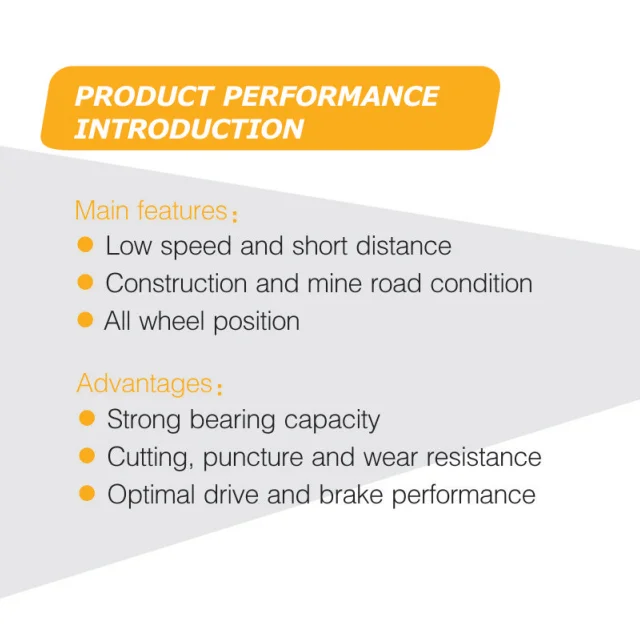 PRODUCT PERFORMANCE INTRODUCTION

Main features:
• Low speed and short distance
• Construction and mine road condition
• All wheel position

Advantages:
• Strong bearing capacity
• Cutting, puncture and wear resistance
• Optimal drive and brake performance